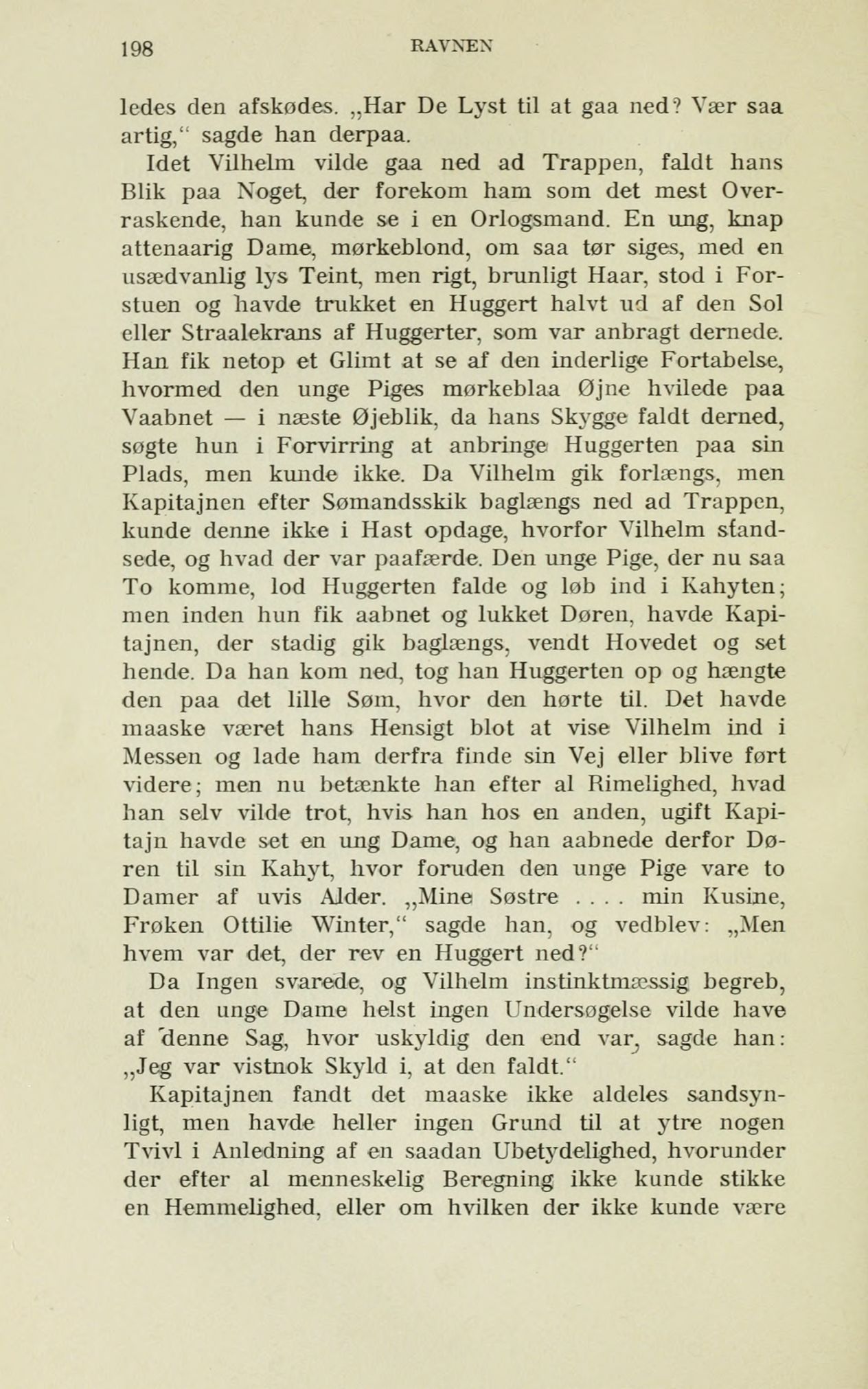 198 RAVNEN

ledes den afskødes. „Har De Lyst til at gaa ned? Vær saa artig,“ sagde han derpaa.

Idet Vilhelm vilde gaa ned ad Trappen, faldt hans Blik paa Noget, der forekom ham som det mest Overraskende, han kunde se i en Orlogsmand. En ung, knap attenaarig Dame, mørkeblond, om saa tør siges, med en usædvanlig lys Teint, men rigt, brunligt Haar, stod i Forstuen og havde trukket en Huggert halvt ud af den Sol eller Straalekrans af Huggerter, som var anbragt dernede. Han fik netop et Glimt at se af den inderlige Fortabelse, hvormed den unge Piges mørkeblaa Øjne hvilede paa Vaabnet — i næste Øjeblik, da hans Skygge faldt derned, søgte hun i Forvirring at anbringe Huggerten paa sin Plads, men kunde ikke. Da Vilhelm gik forlængs, men Kapitajnen efter Sømandsskik baglængs ned ad Trappen, kunde denne ikke i Hast opdage, hvorfor Vilhelm standsede, og hvad der var paafærde. Den unge Pige, der nu saa To komme, lod Huggerten falde og løb ind i Kahyten; men inden hun fik aabnet og lukket Døren, havde Kapitajnen, der stadig gik baglængs, vendt Hovedet og set hende. Da han kom ned, tog han Huggerten op og hængte den paa det lille Søm, hvor den hørte til. Det havde maaske været hans Hensigt blot at vise Vilhelm ind i Messen og lade ham derfra finde sin Vej eller blive ført videre; men nu betænkte han efter al Rimelighed, hvad han selv vilde trot, hvis han hos en anden, ugift Kapitajn havde set en ung Dame, og han aabnede derfor Døren til sin Kahyt, hvor foruden den unge Pige vare to Damer af uvis Alder. „Mine Søstre . . . . min Kusine, Frøken Ottilie Winter,“ sagde han, og vedblev: „Men hvem var det, der rev en Huggert ned?“

Da Ingen svarede, og Vilhelm instinktmæssig begreb, at den unge Dame helst ingen Undersøgelse vilde have af denne Sag, hvor uskyldig den end var, sagde han: „Jeg var vistnok Skyld i, at den faldt.“

Kapitajnen fandt det maaske ikke aldeles sandsynligt, men havde heller ingen Grund til at ytre nogen Tvivl i Anledning af en saadan Ubetydelighed, hvorunder der efter al menneskelig Beregning ikke kunde stikke en Hemmelighed, eller om hvilken der ikke kunde være